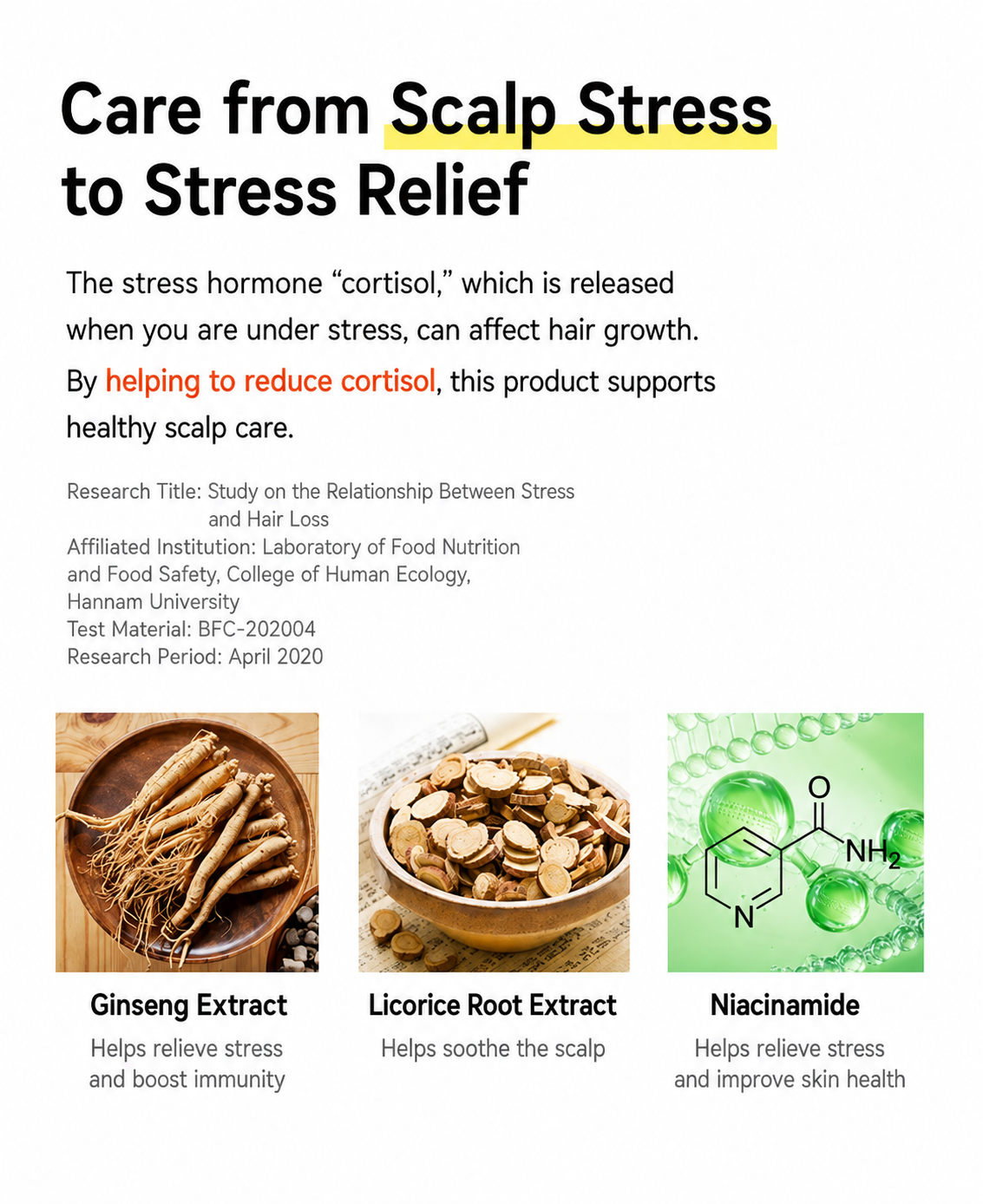 Care from Scalp Stress to Stress Relief

The stress hormone “cortisol,” which is released when you are under stress, can affect hair growth. By helping to reduce cortisol, this product supports healthy scalp care.

Research Title: Study on the Relationship Between Stress and Hair Loss
Affiliated Institution: Laboratory of Food Nutrition and Food Safety, College of Human Ecology, Hannam University
Test Material: BFC-202004
Research Period: April 2020

O
$NH_2$
N

Ginseng Extract
Helps relieve stress and boost immunity

Licorice Root Extract
Helps soothe the scalp

Niacinamide
Helps relieve stress and improve skin health